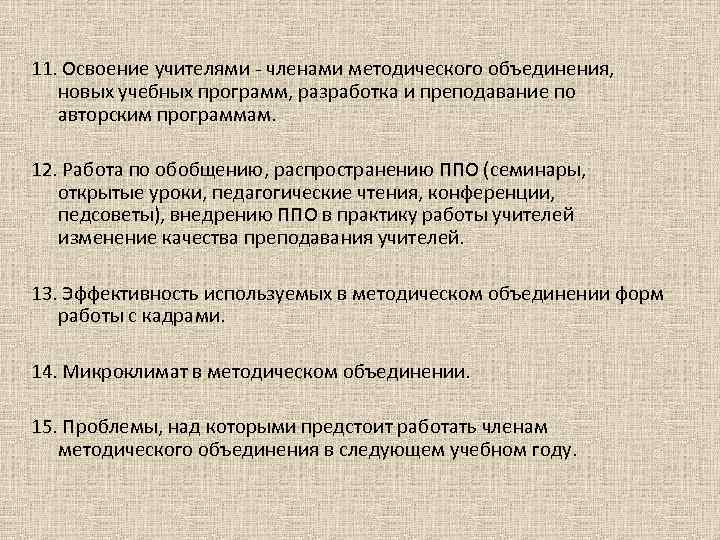 11. Освоение учителями - членами методического объединения, новых учебных программ, разработка и преподавание по авторским программам.

12. Работа по обобщению, распространению ППО (семинары, открытые уроки, педагогические чтения, конференции, педсоветы), внедрению ППО в практику работы учителей изменение качества преподавания учителей.

13. Эффективность используемых в методическом объединении форм работы с кадрами.

14. Микроклимат в методическом объединении.

15. Проблемы, над которыми предстоит работать членам методического объединения в следующем учебном году.